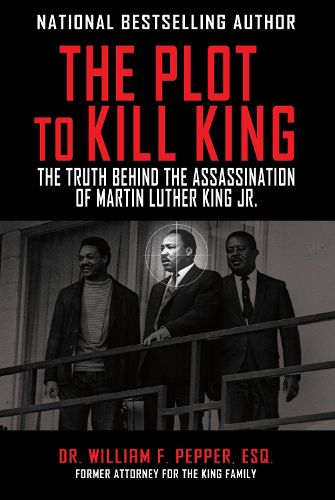 NATIONAL BESTSELLING AUTHOR

THE PLOT TO KILL KING

THE TRUTH BEHIND THE ASSASSINATION OF MARTIN LUTHER KING JR.

DR. WILLIAM F. PEPPER, ESQ.
FORMER ATTORNEY FOR THE KING FAMILY